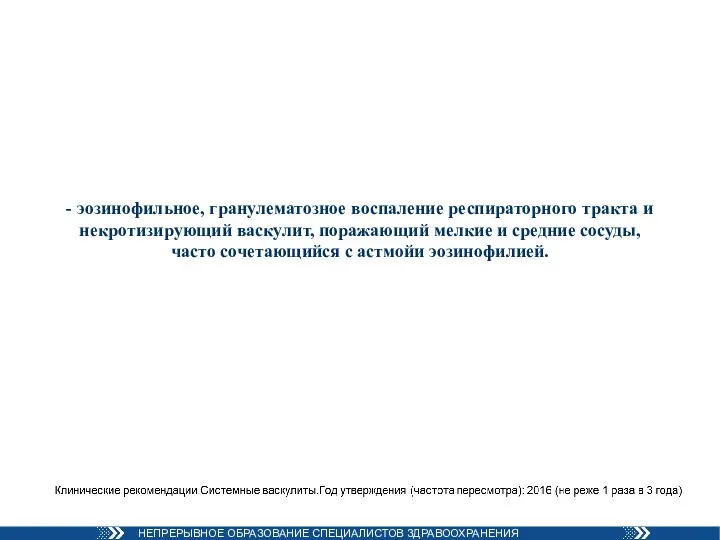 - эозинофильное, гранулематозное воспаление респираторного тракта и некротизирующий васкулит, поражающий мелкие и средние сосуды, часто сочетающийся с астмойи эозинофилией.

Клинические рекомендации Системные васкулиты.Год утверждения (частота пересмотра): 2016 (не реже 1 раза в 3 года)

НЕПРЕРЫВНОЕ ОБРАЗОВАНИЕ СПЕЦИАЛИСТОВ ЗДРАВООХРАНЕНИЯ